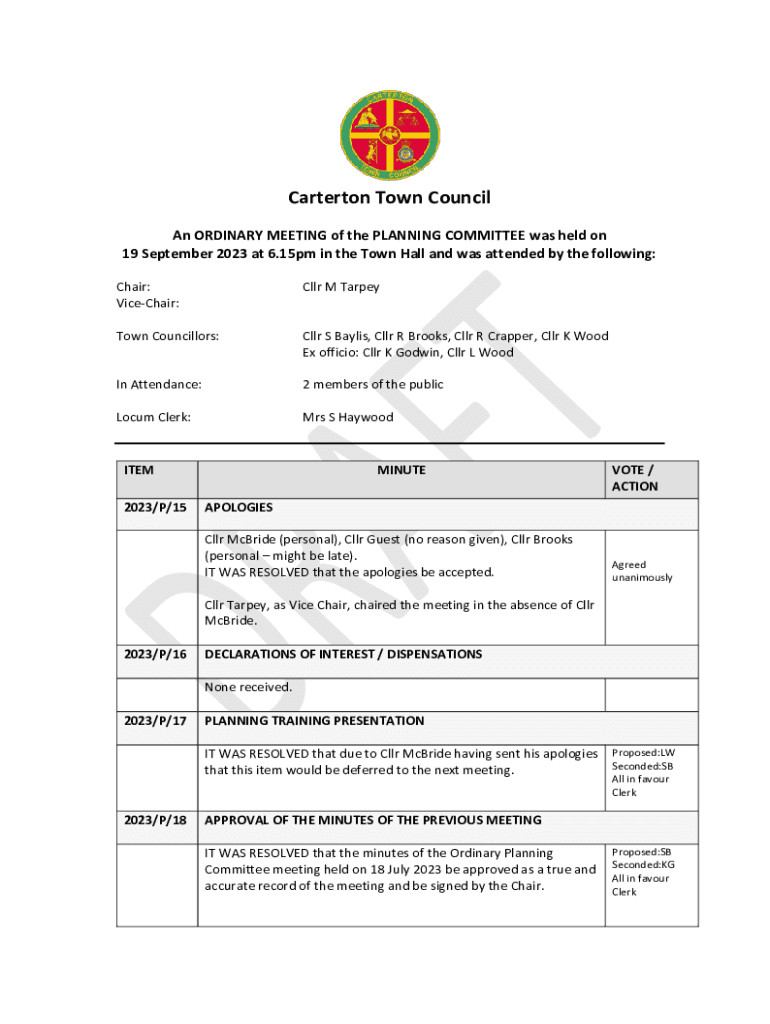 CARTERTON TOWN COUNCIL

Carterton Town Council

An ORDINARY MEETING of the PLANNING COMMITTEE was held on 19 September 2023 at 6.15pm in the Town Hall and was attended by the following:

Chair: Cllr M Tarpey
Vice-Chair:

Town Councillors: Cllr S Baylis, Cllr R Brooks, Cllr R Crapper, Cllr K Wood
Ex officio: Cllr K Godwin, Cllr L Wood

In Attendance: 2 members of the public

Locum Clerk: Mrs S Haywood

DRAFT

| ITEM | MINUTE | VOTE / ACTION |
|---|---|---|
| 2023/P/15 | APOLOGIES | |
| | Cllr McBride (personal), Cllr Guest (no reason given), Cllr Brooks (personal – might be late). IT WAS RESOLVED that the apologies be accepted. Cllr Tarpey, as Vice Chair, chaired the meeting in the absence of Cllr McBride. | Agreed unanimously |
| 2023/P/16 | DECLARATIONS OF INTEREST / DISPENSATIONS | |
| | None received. | |
| 2023/P/17 | PLANNING TRAINING PRESENTATION | |
| | IT WAS RESOLVED that due to Cllr McBride having sent his apologies that this item would be deferred to the next meeting. | Proposed:LW Seconded:SB All in favour Clerk |
| 2023/P/18 | APPROVAL OF THE MINUTES OF THE PREVIOUS MEETING | |
| | IT WAS RESOLVED that the minutes of the Ordinary Planning Committee meeting held on 18 July 2023 be approved as a true and accurate record of the meeting and be signed by the Chair. | Proposed:SB Seconded:KG All in favour Clerk |